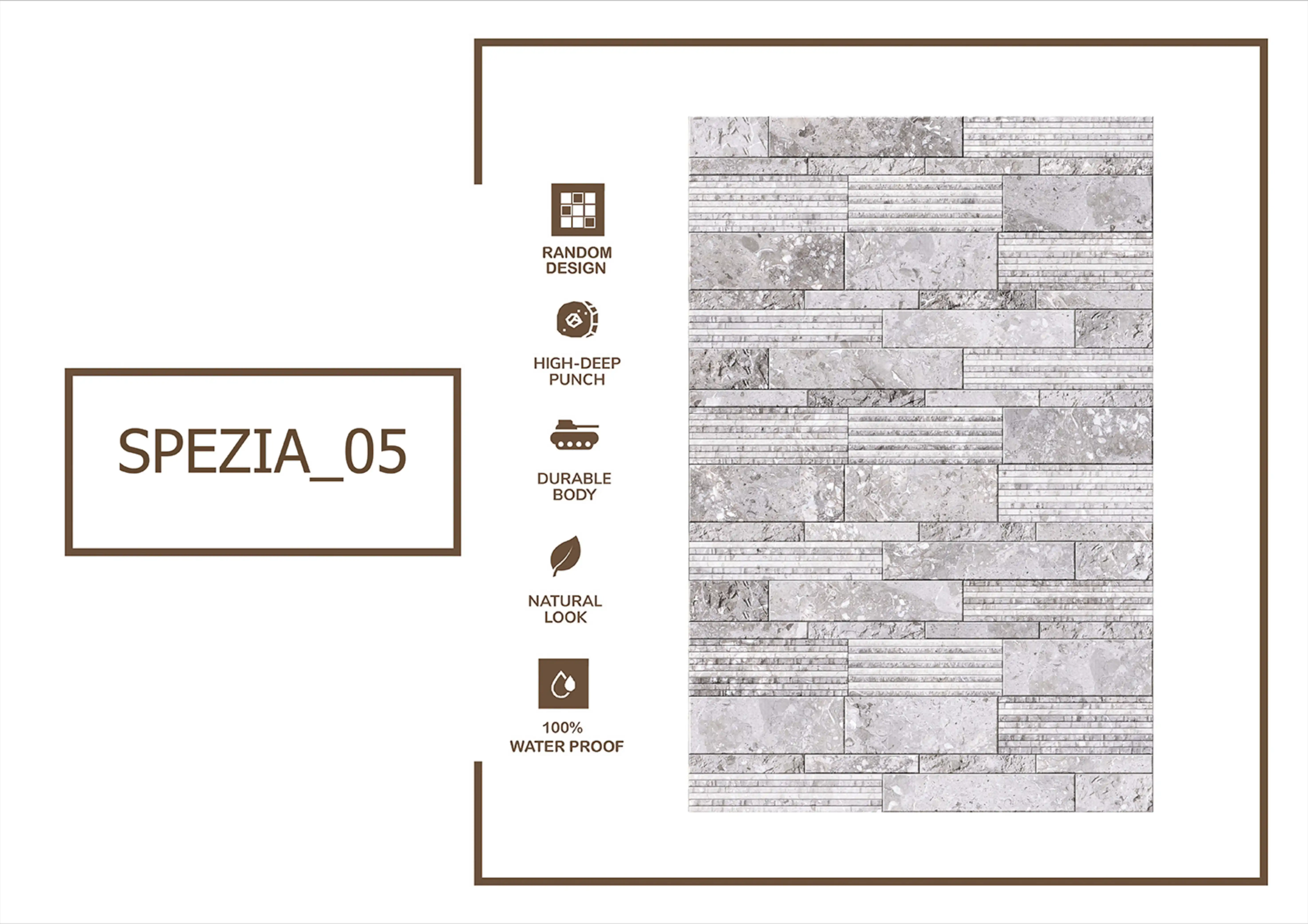 SPEZIA_05

RANDOM
DESIGN

HIGH-DEEP
PUNCH

DURABLE
BODY

NATURAL
LOOK

100%
WATER PROOF